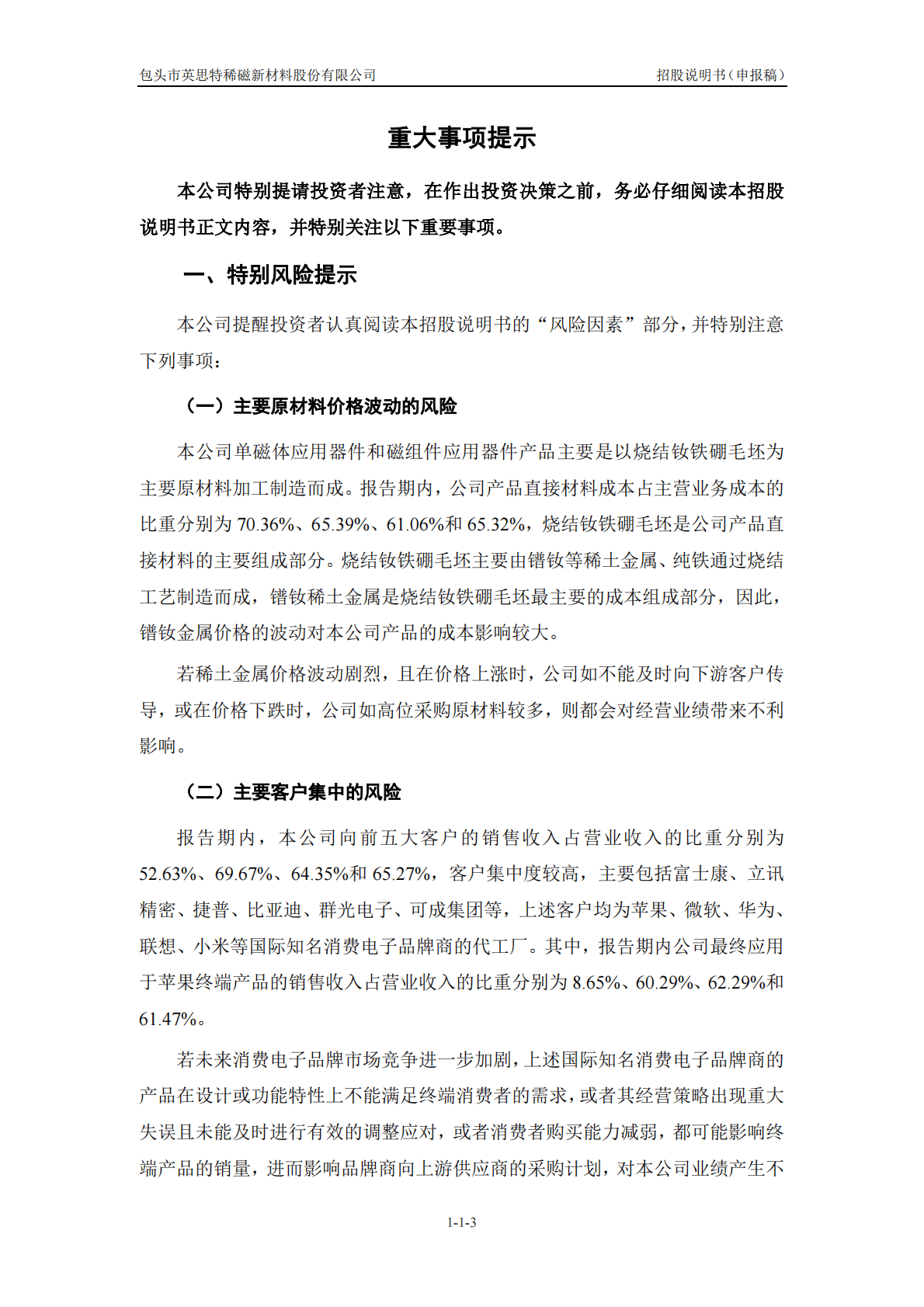 包头市英思特稀磁新材料股份有限公司 招股说明书（申报稿）

重大事项提示

本公司特别提请投资者注意，在作出投资决策之前，务必仔细阅读本招股说明书正文内容，并特别关注以下重要事项。

一、特别风险提示

本公司提醒投资者认真阅读本招股说明书的“风险因素”部分，并特别注意下列事项：

（一）主要原材料价格波动的风险

本公司单磁体应用器件和磁组件应用器件产品主要是以烧结钕铁硼毛坯为主要原材料加工制造而成。报告期内，公司产品直接材料成本占主营业务成本的比重分别为 70.36%、65.39%、61.06%和 65.32%，烧结钕铁硼毛坯是公司产品直接材料的主要组成部分。烧结钕铁硼毛坯主要由镨钕等稀土金属、纯铁通过烧结工艺制造而成，镨钕稀土金属是烧结钕铁硼毛坯最主要的成本组成部分，因此，镨钕金属价格的波动对本公司产品的成本影响较大。

若稀土金属价格波动剧烈，且在价格上涨时，公司如不能及时向下游客户传导，或在价格下跌时，公司如高位采购原材料较多，则都会对经营业绩带来不利影响。

（二）主要客户集中的风险

报告期内，本公司向前五大客户的销售收入占营业收入的比重分别为 52.63%、69.67%、64.35%和 65.27%，客户集中度较高，主要包括富士康、立讯精密、捷普、比亚迪、群光电子、可成集团等，上述客户均为苹果、微软、华为、联想、小米等国际知名消费电子品牌商的代工厂。其中，报告期内公司最终应用于苹果终端产品的销售收入占营业收入的比重分别为 8.65%、60.29%、62.29%和 61.47%。

若未来消费电子品牌市场竞争进一步加剧，上述国际知名消费电子品牌商的产品在设计或功能特性上不能满足终端消费者的需求，或者其经营策略出现重大失误且未能及时进行有效的调整应对，或者消费者购买能力减弱，都可能影响终端产品的销量，进而影响品牌商向上游供应商的采购计划，对本公司业绩产生不

1-1-3